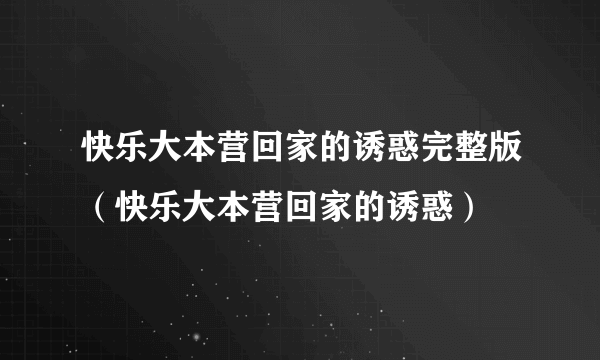 快乐大本营回家的诱惑完整版（快乐大本营回家的诱惑）